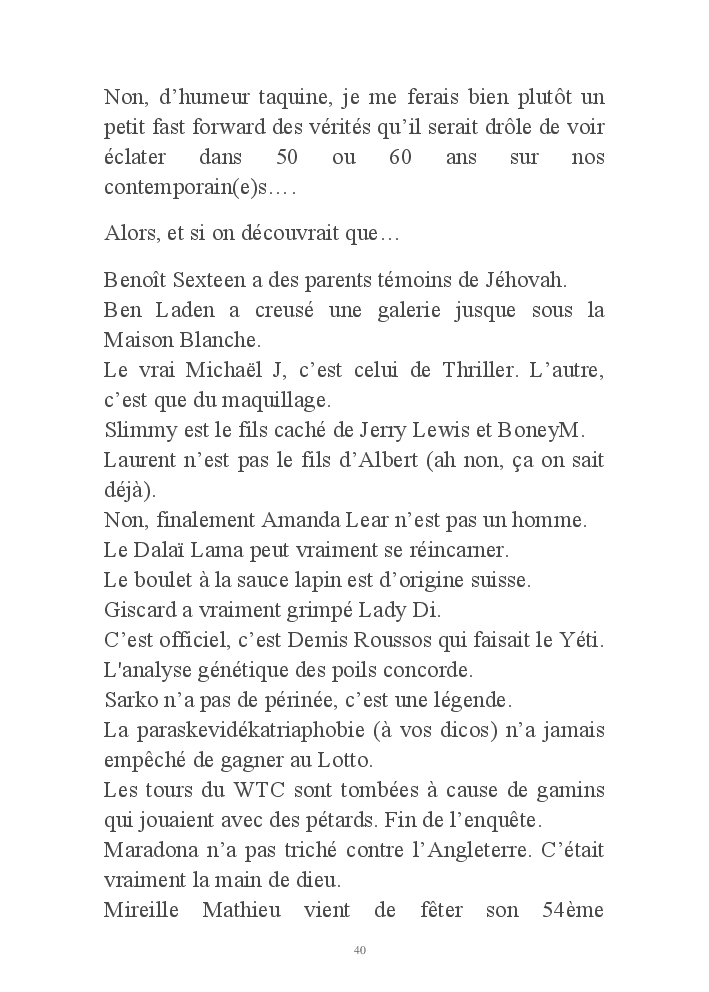 Non, d’humeur taquine, je me ferais bien plutôt un petit fast forward des vérités qu’il serait drôle de voir éclater dans 50 ou 60 ans sur nos contemporain(e)s….

Alors, et si on découvrait que…

Benoît Sexteen a des parents témoins de Jéhovah.
Ben Laden a creusé une galerie jusque sous la Maison Blanche.
Le vrai Michaël J, c’est celui de Thriller. L’autre, c’est que du maquillage.
Slimmy est le fils caché de Jerry Lewis et BoneyM.
Laurent n’est pas le fils d’Albert (ah non, ça on sait déjà).
Non, finalement Amanda Lear n’est pas un homme.
Le Dalaï Lama peut vraiment se réincarner.
Le boulet à la sauce lapin est d’origine suisse.
Giscard a vraiment grimpé Lady Di.
C’est officiel, c’est Demis Roussos qui faisait le Yéti. L'analyse génétique des poils concorde.
Sarko n’a pas de périnée, c’est une légende.
La paraskevidékatriaphobie (à vos dicos) n’a jamais empêché de gagner au Lotto.
Les tours du WTC sont tombées à cause de gamins qui jouaient avec des pétards. Fin de l’enquête.
Maradona n’a pas triché contre l’Angleterre. C’était vraiment la main de dieu.
Mireille Mathieu vient de fêter son 54ème

40